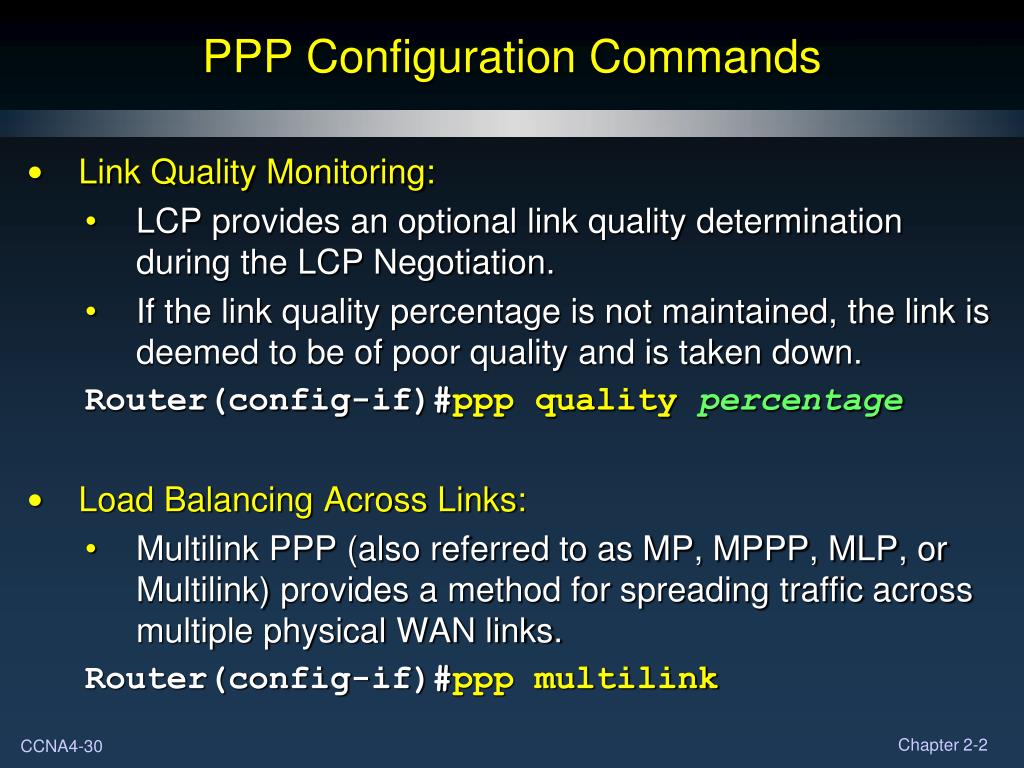 PPP Configuration Commands

• Link Quality Monitoring:
  • LCP provides an optional link quality determination during the LCP Negotiation.
  • If the link quality percentage is not maintained, the link is deemed to be of poor quality and is taken down.

Router(config-if)#ppp quality percentage

• Load Balancing Across Links:
  • Multilink PPP (also referred to as MP, MPPP, MLP, or Multilink) provides a method for spreading traffic across multiple physical WAN links.

Router(config-if)#ppp multilink

CCNA4-30

Chapter 2-2